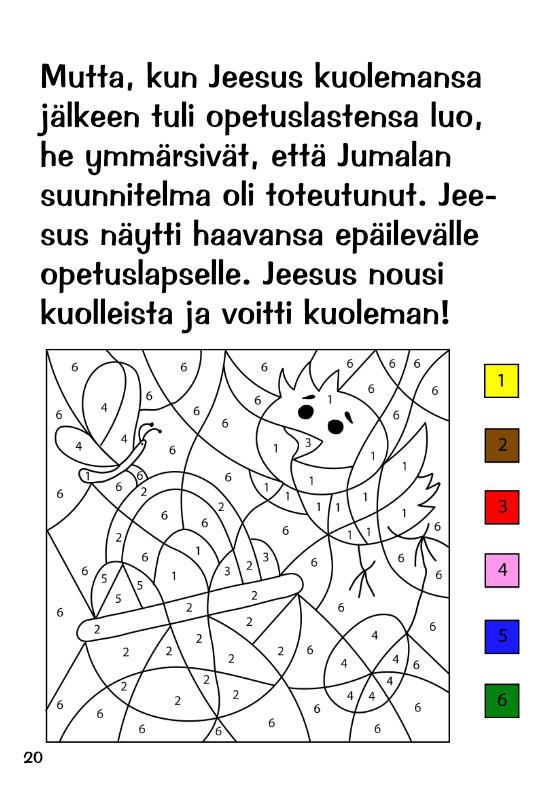 Mutta, kun Jeesus kuolemansa jälkeen tuli opetuslastensa luo, he ymmärsivät, että Jumalan suunnitelma oli toteutunut. Jeesus näytti haavansa epäilevälle opetuslapselle. Jeesus nousi kuolleista ja voitti kuoleman!

1
2
3
4
5
6

20